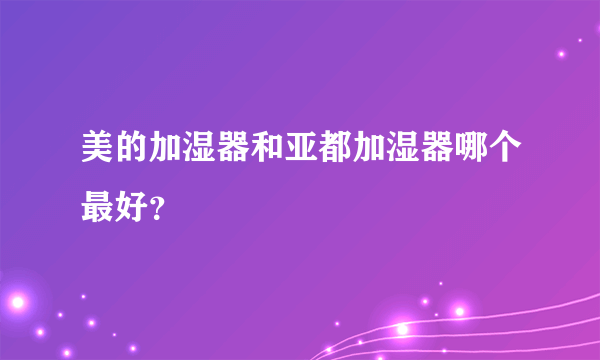 美的加湿器和亚都加湿器哪个最好?